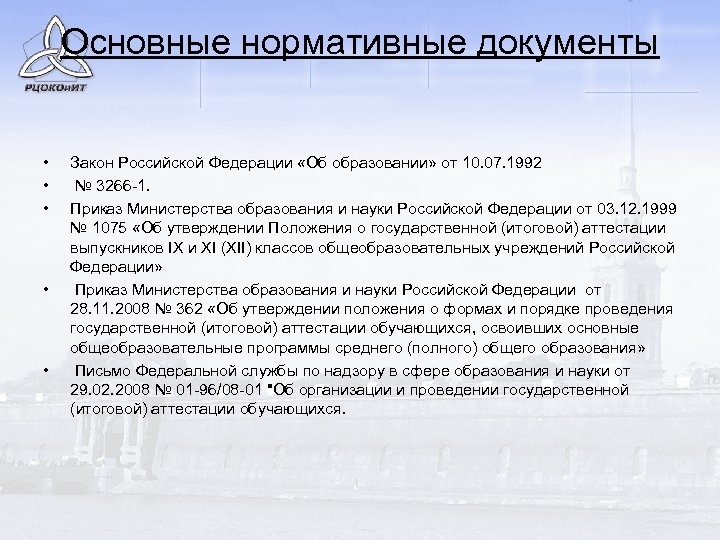 РЦОКОиИТ

Основные нормативные документы

• Закон Российской Федерации «Об образовании» от 10.07.1992

• № 3266-1.

• Приказ Министерства образования и науки Российской Федерации от 03.12.1999 № 1075 «Об утверждении Положения о государственной (итоговой) аттестации выпускников IX и XI (XII) классов общеобразовательных учреждений Российской Федерации»

• Приказ Министерства образования и науки Российской Федерации от 28.11.2008 № 362 «Об утверждении положения о формах и порядке проведения государственной (итоговой) аттестации обучающихся, освоивших основные общеобразовательные программы среднего (полного) общего образования»

• Письмо Федеральной службы по надзору в сфере образования и науки от 29.02.2008 № 01-96/08-01 "Об организации и проведении государственной (итоговой) аттестации обучающихся.